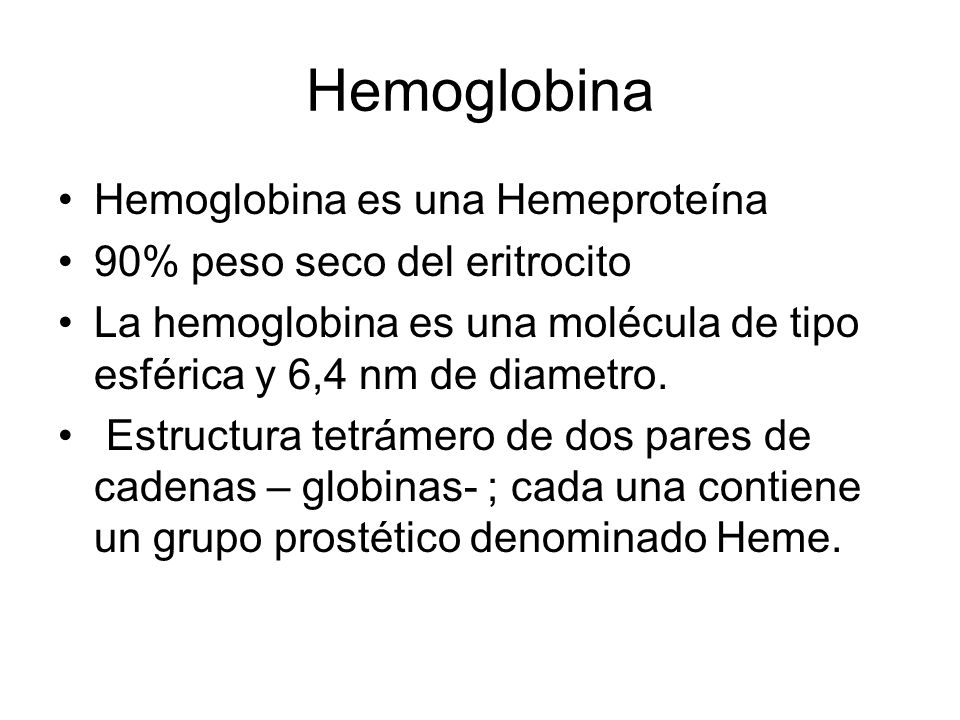 Hemoglobina

• Hemoglobina es una Hemeproteína
• 90% peso seco del eritrocito
• La hemoglobina es una molécula de tipo esférica y 6,4 nm de diametro.
• Estructura tetrámero de dos pares de cadenas – globinas- ; cada una contiene un grupo prostético denominado Heme.